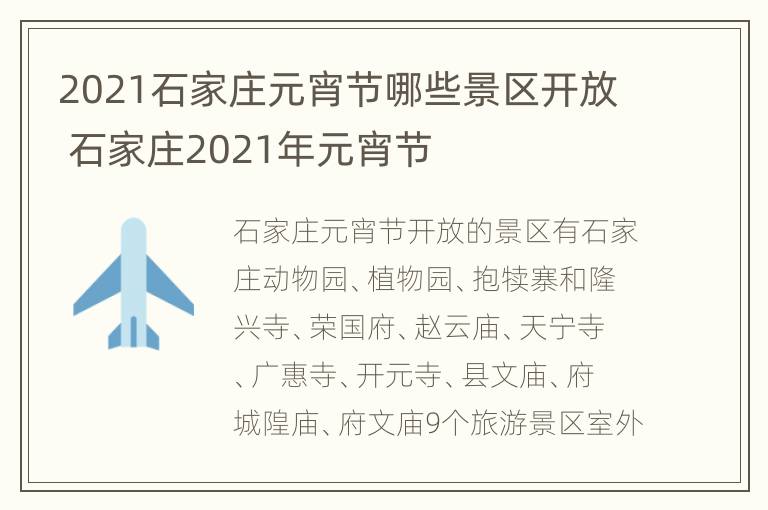 2021石家庄元宵节哪些景区开放 石家庄2021年元宵节

石家庄元宵节开放的景区有石家庄动物园、植物园、抱犊寨和隆兴寺、荣国府、赵云庙、天宁寺、广惠寺、开元寺、县文庙、府城隍庙、府文庙9个旅游景区室外